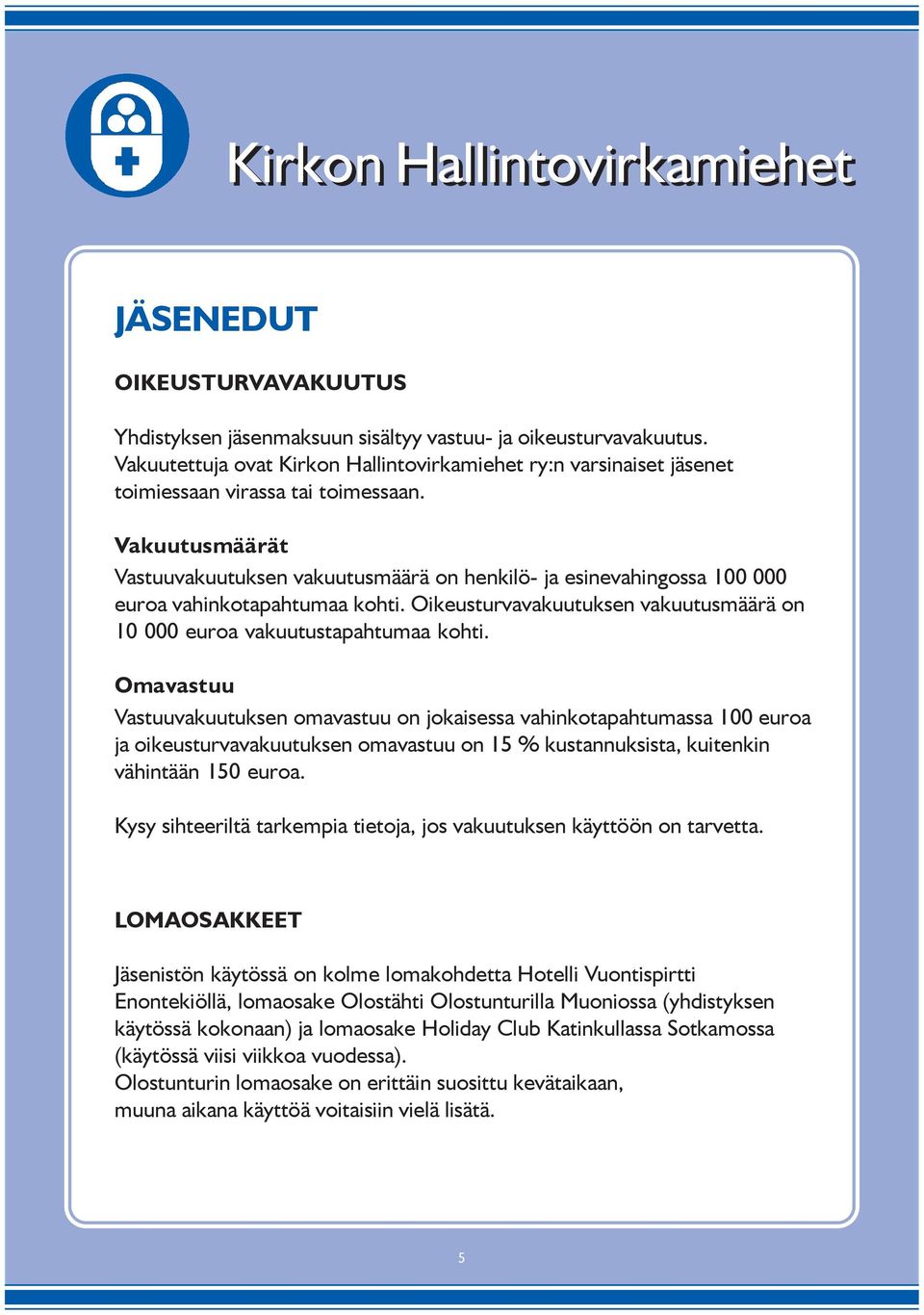 Kirkon Hallintovirkamiehet

JÄSENEDUT

OIKEUSTURVAVAKUUTUS

Yhdistyksen jäsenmaksuun sisältyy vastuu- ja oikeusturvavakuutus. Vakuutettuja ovat Kirkon Hallintovirkamiehet ry:n varsinaiset jäsenet toimiessaan virassa tai toimessaan.

Vakuutusmäärät
Vastuuvakuutuksen vakuutusmäärä on henkilö- ja esinevahingossa 100 000 euroa vahinkotapahtumaa kohti. Oikeusturvavakuutuksen vakuutusmäärä on 10 000 euroa vakuutustapahtumaa kohti.

Omavastuu
Vastuuvakuutuksen omavastuu on jokaisessa vahinkotapahtumassa 100 euroa ja oikeusturvavakuutuksen omavastuu on 15 % kustannuksista, kuitenkin vähintään 150 euroa.

Kysy sihteeriltä tarkempia tietoja, jos vakuutuksen käyttöön on tarvetta.

LOMAOSAKKEET

Jäsenistön käytössä on kolme lomakohdetta Hotelli Vuontispirtti Enontekiöllä, lomaosake Olostähti Olostunturilla Muoniossa (yhdistyksen käytössä kokonaan) ja lomaosake Holiday Club Katinkullassa Sotkamossa (käytössä viisi viikkoa vuodessa).
Olostunturin lomaosake on erittäin suosittu kevätaikaan, muuna aikana käyttöä voitaisiin vielä lisätä.

5